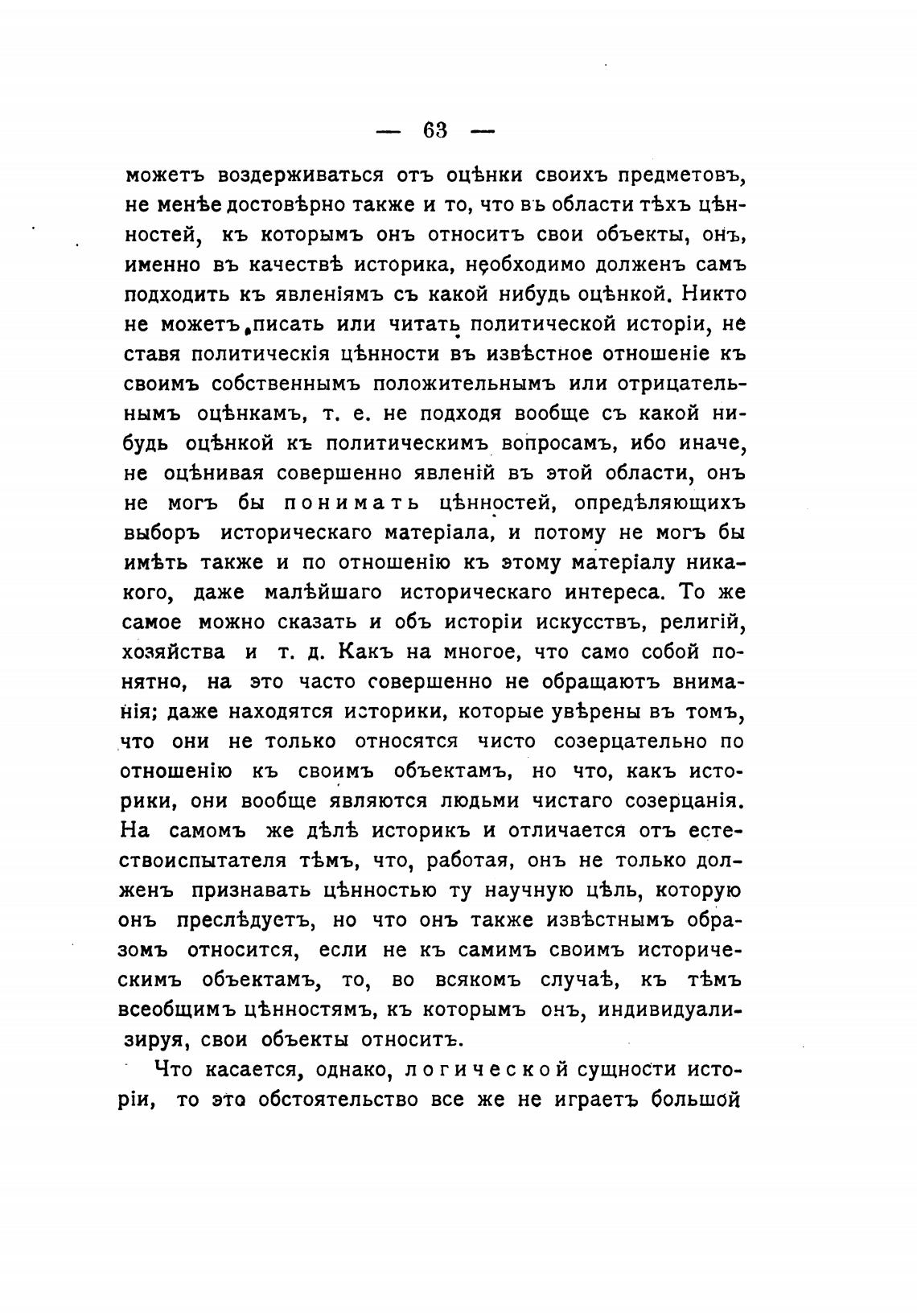 — 63 —

можетъ воздерживаться отъ оцѣнки своихъ предметовъ, не менѣе достовѣрно также и то, что въ области тѣхъ цѣнностей, къ которымъ онъ относитъ свои объекты, онъ, именно въ качествѣ историка, необходимо долженъ самъ подходить къ явленіямъ съ какой нибудь оцѣнкой. Никто не можетъ писать или читать политической исторіи, не ставя политическія цѣнности въ извѣстное отношеніе къ своимъ собственнымъ положительнымъ или отрицательнымъ оцѣнкамъ, т. е. не подходя вообще съ какой нибудь оцѣнкой къ политическимъ вопросамъ, ибо иначе, не оцѣнивая совершенно явленій въ этой области, онъ не могъ бы понимать цѣнностей, опредѣляющихъ выборъ историческаго матеріала, и потому не могъ бы имѣть также и по отношенію къ этому матеріалу никакого, даже малѣйшаго историческаго интереса. То же самое можно сказать и объ исторіи искусствъ, религій, хозяйства и т. д. Какъ на многое, что само собой понятно, на это часто совершенно не обращаютъ вниманія; даже находятся историки, которые увѣрены въ томъ, что они не только относятся чисто созерцательно по отношенію къ своимъ объектамъ, но что, какъ историки, они вообще являются людьми чистаго созерцанія. На самомъ же дѣлѣ историкъ и отличается отъ естествоиспытателя тѣмъ, что, работая, онъ не только долженъ признавать цѣнностью ту научную цѣль, которую онъ преслѣдуетъ, но что онъ также извѣстнымъ образомъ относится, если не къ самимъ своимъ историческимъ объектамъ, то, во всякомъ случаѣ, къ тѣмъ всеобщимъ цѣнностямъ, къ которымъ онъ, индивидуализируя, свои объекты относитъ.

Что касается, однако, логической сущности исторіи, то это обстоятельство все же не играетъ большой